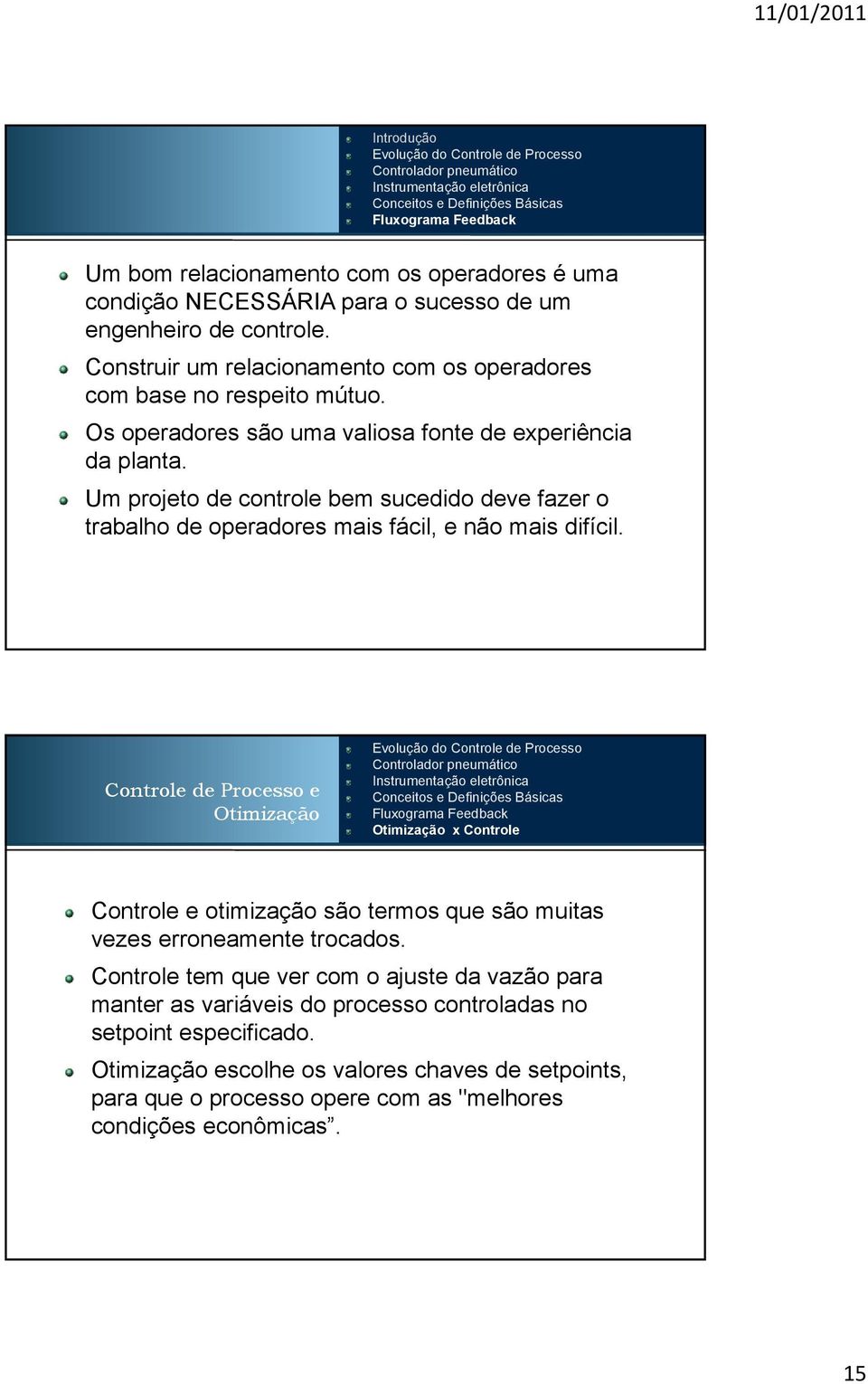 11/01/2011

Introdução
Evolução do Controle de Processo
Controlador pneumático
Instrumentação eletrônica
Conceitos e Definições Básicas
Fluxograma Feedback

Um bom relacionamento com os operadores é uma condição NECESSÁRIA para o sucesso de um engenheiro de controle.

Construir um relacionamento com os operadores com base no respeito mútuo.

Os operadores são uma valiosa fonte de experiência da planta.

Um projeto de controle bem sucedido deve fazer o trabalho de operadores mais fácil, e não mais difícil.

Controle de Processo e Otimização

Evolução do Controle de Processo
Controlador pneumático
Instrumentação eletrônica
Conceitos e Definições Básicas
Fluxograma Feedback
Otimização x Controle

Controle e otimização são termos que são muitas vezes erroneamente trocados.

Controle tem que ver com o ajuste da vazão para manter as variáveis do processo controladas no setpoint especificado.

Otimização escolhe os valores chaves de setpoints, para que o processo opere com as "melhores condições econômicas”.

15